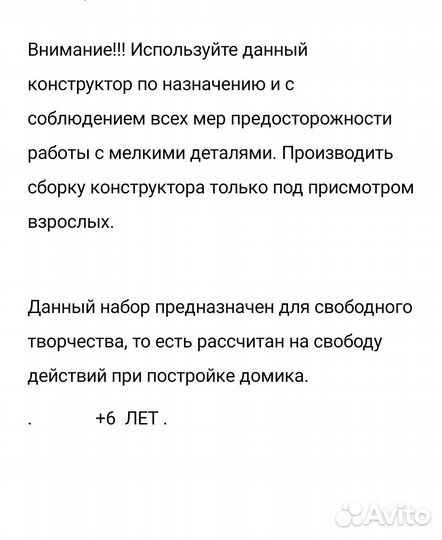 Внимание!!! Используйте данный конструктор по назначению и с соблюдением всех мер предосторожности работы с мелкими деталями. Производить сборку конструктора только под присмотром взрослых.

Данный набор предназначен для свободного творчества, то есть рассчитан на свободу действий при постройке домика.

. +6 ЛЕТ .

Avito